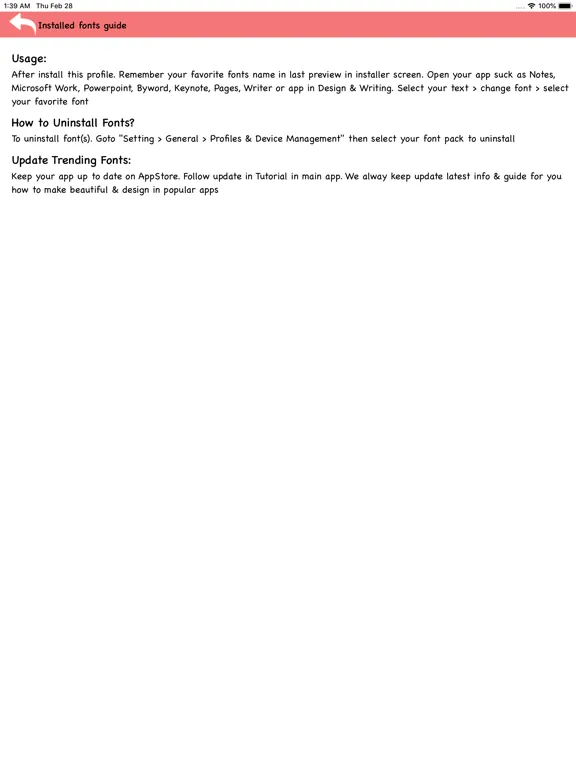 1:39 AM Thu Feb 28

100%

Installed fonts guide

Usage:
After install this profile. Remember your favorite fonts name in last preview in installer screen. Open your app suck as Notes, Microsoft Work, Powerpoint, Byword, Keynote, Pages, Writer or app in Design & Writing. Select your text > change font > select your favorite font

How to Uninstall Fonts?
To uninstall font(s). Goto "Setting > General > Profiles & Device Management" then select your font pack to uninstall

Update Trending Fonts:
Keep your app up to date on AppStore. Follow update in Tutorial in main app. We alway keep update latest info & guide for you how to make beautiful & design in popular apps